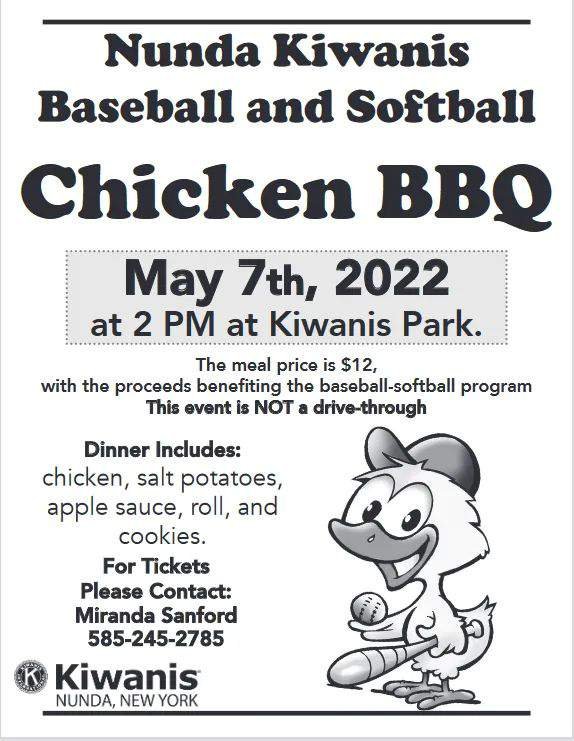 Nunda Kiwanis
Baseball and Softball

Chicken BBQ

May 7th, 2022
at 2 PM at Kiwanis Park.

The meal price is $12,
with the proceeds benefiting the baseball-softball program
This event is NOT a drive-through

Dinner Includes:
chicken, salt potatoes, apple sauce, roll, and cookies.

For Tickets
Please Contact:
Miranda Sanford
585-245-2785

Kiwanis
NUNDA, NEW YORK